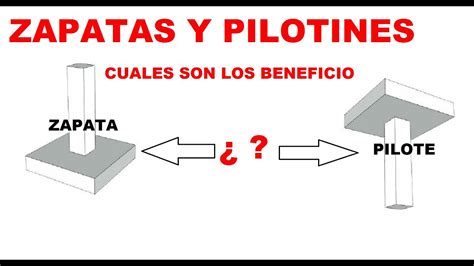 ZAPATAS Y PILOTINES

CUALES SON LOS BENEFICIO

ZAPATA

¿ ?

PILOTE